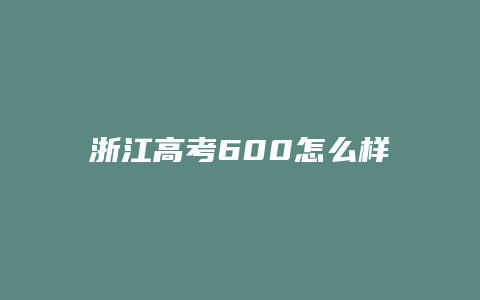 浙江高考600怎么样